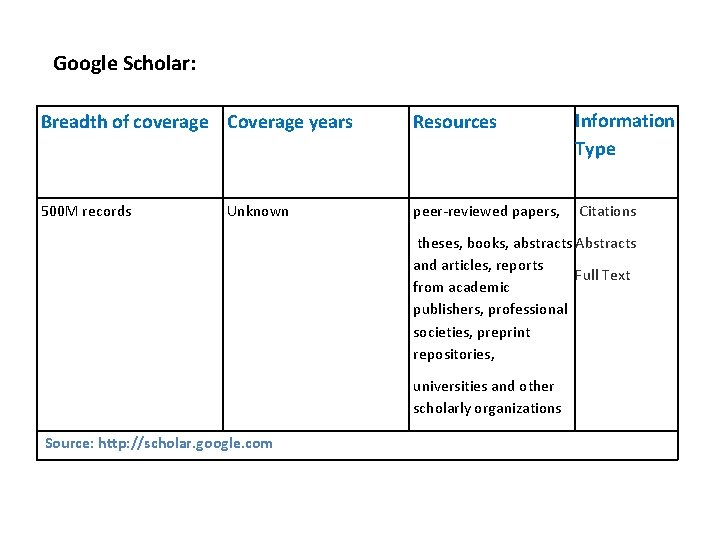 Google Scholar:

| Breadth of coverage | Coverage years | Resources | Information Type |
|---|---|---|---|
| 500M records | Unknown | peer-reviewed papers, theses, books, abstracts and articles, reports from academic publishers, professional societies, preprint repositories, universities and other scholarly organizations | Citations Abstracts Full Text |
| Source: http://scholar.google.com | | | |